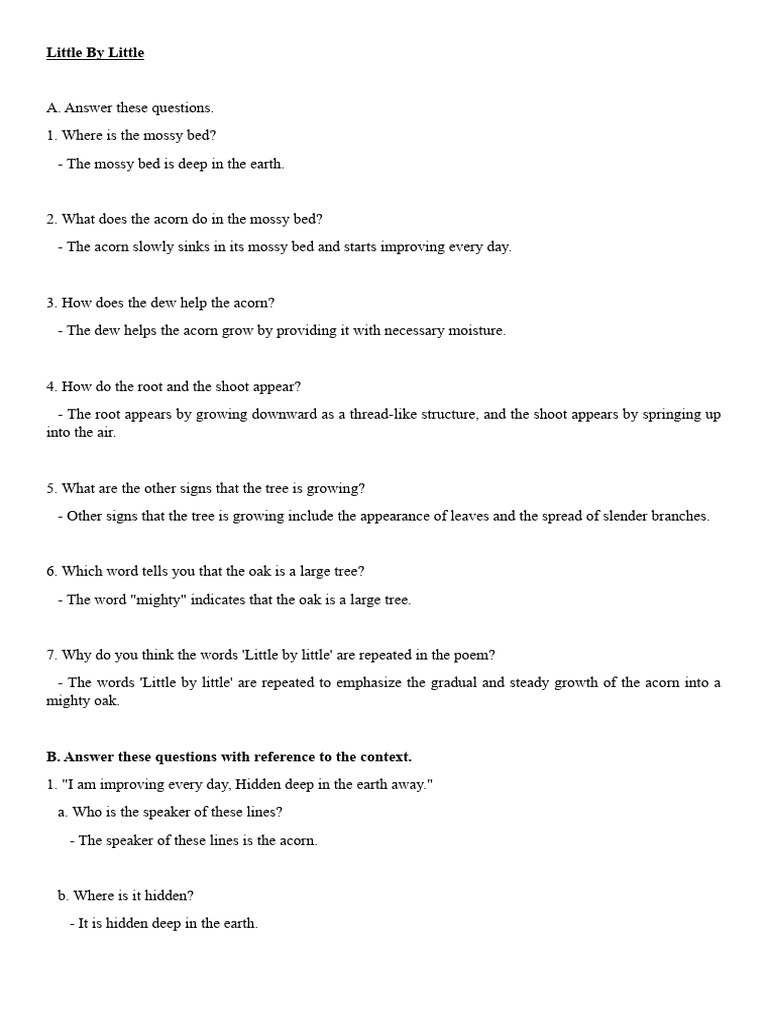 Little By Little

A. Answer these questions.

1. Where is the mossy bed?

- The mossy bed is deep in the earth.

2. What does the acorn do in the mossy bed?

- The acorn slowly sinks in its mossy bed and starts improving every day.

3. How does the dew help the acorn?

- The dew helps the acorn grow by providing it with necessary moisture.

4. How do the root and the shoot appear?

- The root appears by growing downward as a thread-like structure, and the shoot appears by springing up into the air.

5. What are the other signs that the tree is growing?

- Other signs that the tree is growing include the appearance of leaves and the spread of slender branches.

6. Which word tells you that the oak is a large tree?

- The word "mighty" indicates that the oak is a large tree.

7. Why do you think the words 'Little by little' are repeated in the poem?

- The words 'Little by little' are repeated to emphasize the gradual and steady growth of the acorn into a mighty oak.

B. Answer these questions with reference to the context.

1. "I am improving every day, Hidden deep in the earth away."

a. Who is the speaker of these lines?

- The speaker of these lines is the acorn.

b. Where is it hidden?

- It is hidden deep in the earth.